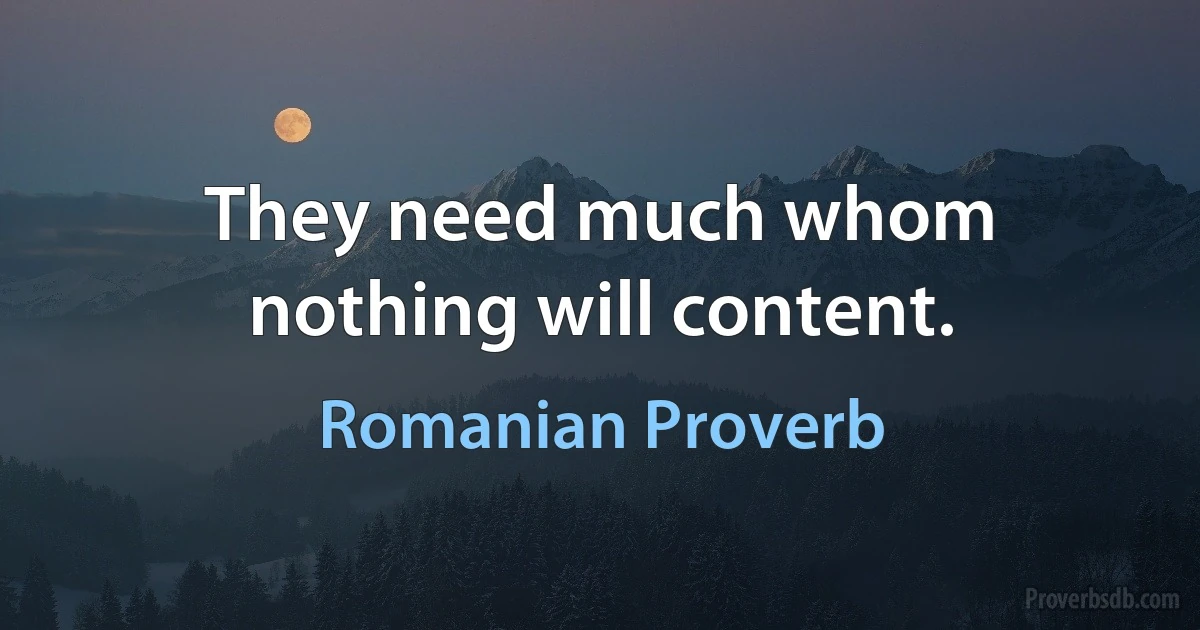 They need much whom nothing will content.

Romanian Proverb

Proverbsdb.com